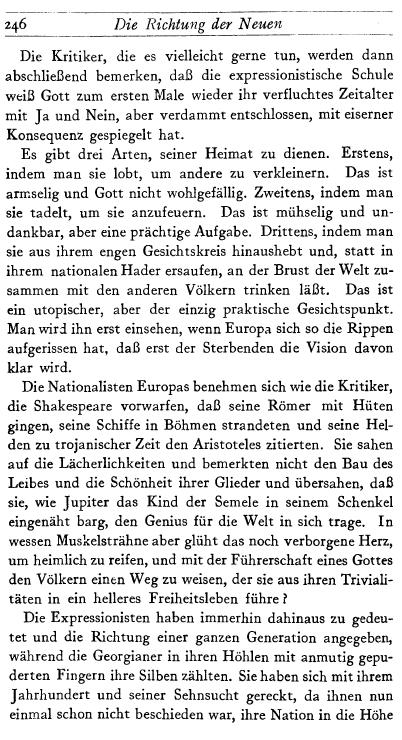 246 Die Richtung der Neuen

Die Kritiker, die es vielleicht gerne tun, werden dann abschließend bemerken, daß die expressionistische Schule weiß Gott zum ersten Male wieder ihr verfluchtes Zeitalter mit Ja und Nein, aber verdammt entschlossen, mit eiserner Konsequenz gespiegelt hat.

Es gibt drei Arten, seiner Heimat zu dienen. Erstens, indem man sie lobt, um andere zu verkleinern. Das ist armselig und Gott nicht wohlgefällig. Zweitens, indem man sie tadelt, um sie anzufeuern. Das ist mühselig und undankbar, aber eine prächtige Aufgabe. Drittens, indem man sie aus ihrem engen Gesichtskreis hinaushebt und, statt in ihrem nationalen Hader ersaufen, an der Brust der Welt zusammen mit den anderen Völkern trinken läßt. Das ist ein utopischer, aber der einzig praktische Gesichtspunkt. Man wird ihn erst einsehen, wenn Europa sich so die Rippen aufgerissen hat, daß erst der Sterbenden die Vision davon klar wird.

Die Nationalisten Europas benehmen sich wie die Kritiker, die Shakespeare vorwarfen, daß seine Römer mit Hüten gingen, seine Schiffe in Böhmen strandeten und seine Helden zu trojanischer Zeit den Aristoteles zitierten. Sie sahen auf die Lächerlichkeiten und bemerkten nicht den Bau des Leibes und die Schönheit ihrer Glieder und übersahen, daß sie, wie Jupiter das Kind der Semele in seinem Schenkel eingenäht barg, den Genius für die Welt in sich trage. In wessen Muskelsträhne aber glüht das noch verborgene Herz, um heimlich zu reifen, und mit der Führerschaft eines Gottes den Völkern einen Weg zu weisen, der sie aus ihren Trivialitäten in ein helleres Freiheitsleben führe?

Die Expressionisten haben immerhin dahinaus zu gedeutet und die Richtung einer ganzen Generation angegeben, während die Georgianer in ihren Höhlen mit anmutig gepuderten Fingern ihre Silben zählten. Sie haben sich mit ihrem Jahrhundert und seiner Sehnsucht gereckt, da ihnen nun einmal schon nicht beschieden war, ihre Nation in die Höhe